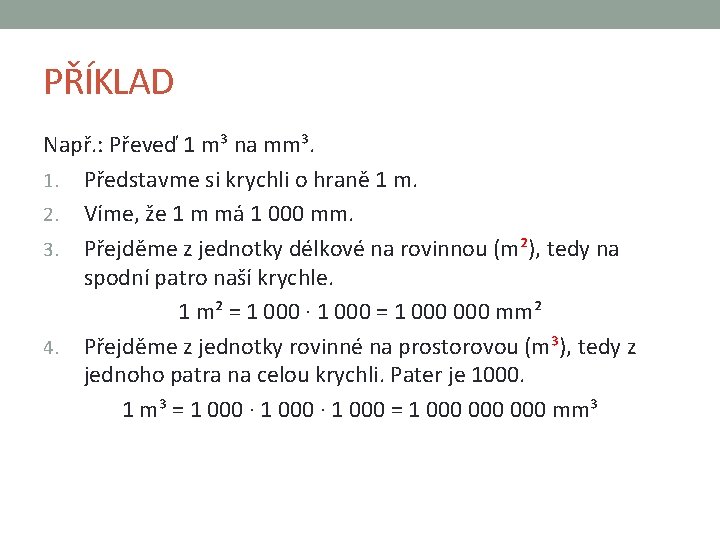 PŘÍKLAD

Např.: Převeď 1 $m^3$ na $mm^3$.

1. Představme si krychli o hraně 1 m.
2. Víme, že 1 m má 1 000 mm.
3. Přejděme z jednotky délkové na rovinnou ($m^2$), tedy na spodní patro naší krychle.

$1\ m^2 = 1\ 000 \cdot 1\ 000 = 1\ 000\ 000\ mm^2$

4. Přejděme z jednotky rovinné na prostorovou ($m^3$), tedy z jednoho patra na celou krychli. Pater je 1000.

$1\ m^3 = 1\ 000 \cdot 1\ 000 \cdot 1\ 000 = 1\ 000\ 000\ 000\ mm^3$